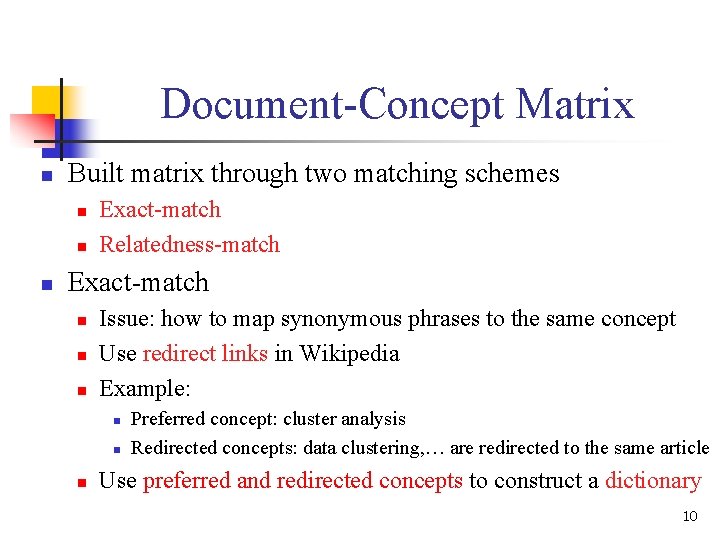 Document-Concept Matrix

• Built matrix through two matching schemes
• Exact-match
• Relatedness-match
• Exact-match
• Issue: how to map synonymous phrases to the same concept
• Use redirect links in Wikipedia
• Example:
• Preferred concept: cluster analysis
• Redirected concepts: data clustering,… are redirected to the same article
• Use preferred and redirected concepts to construct a dictionary

10